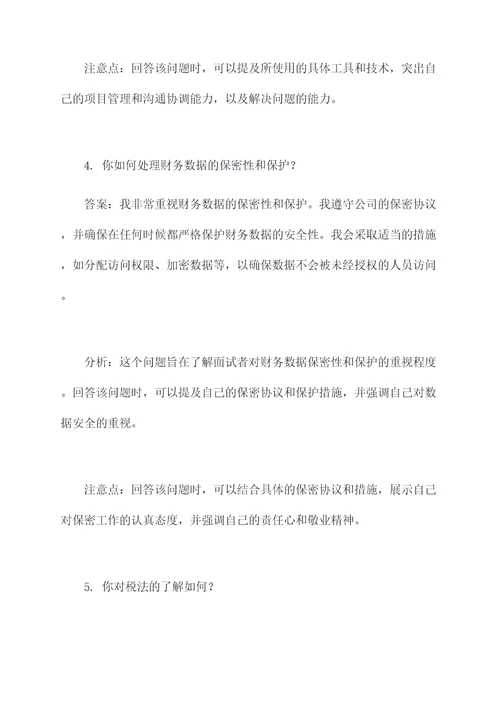 注意点：回答该问题时，可以提及所使用的具体工具和技术，突出自己的项目管理和沟通协调能力，以及解决问题的能力。

4. 你如何处理财务数据的保密性和保护？

答案：我非常重视财务数据的保密性和保护。我遵守公司的保密协议，并确保在任何时候都严格保护财务数据的安全性。我会采取适当的措施，如分配访问权限、加密数据等，以确保数据不会被未经授权的人员访问。

分析：这个问题旨在了解面试者对财务数据保密性和保护的重视程度。回答该问题时，可以提及自己的保密协议和保护措施，并强调自己对数据安全的重视。

注意点：回答该问题时，可以结合具体的保密协议和措施，展示自己对保密工作的认真态度，并强调自己的责任心和敬业精神。

5. 你对税法的了解如何？